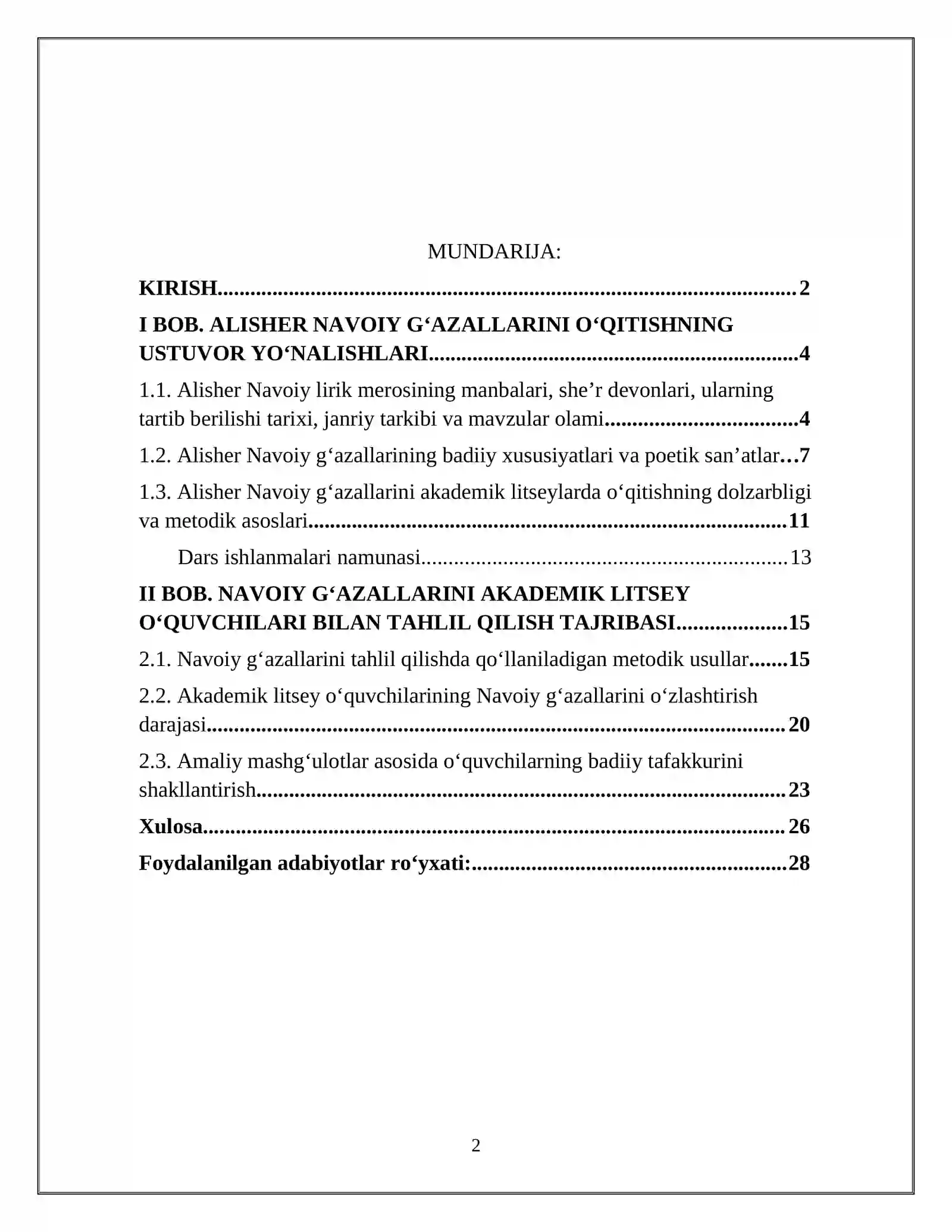 MUNDARIJA:

KIRISH 2

I BOB. ALISHER NAVOIY G'AZALLARINI O'QITISHNING USTUVOR YO'NALISHLARI 4

1.1. Alisher Navoiy lirik merosining manbalari, she'r devonlari, ularning tartib berilishi tarixi, janriy tarkibi va mavzular olami 4

1.2. Alisher Navoiy g'azallarining badiiy xususiyatlari va poetik san'atlar 7

1.3. Alisher Navoiy g'azallarini akademik litseylarda o'qitishning dolzarbligi va metodik asoslari 11

Dars ishlanmalari namunasi 13

II BOB. NAVOIY G'AZALLARINI AKADEMIK LITSEY O'QUVCHILARI BILAN TAHLIL QILISH TAJRIBASI 15

2.1. Navoiy g'azallarini tahlil qilishda qo'llaniladigan metodik usullar 15

2.2. Akademik litsey o'quvchilarining Navoiy g'azallarini o'zlashtirish darajasi 20

2.3. Amaliy mashg'ulotlar asosida o'quvchilarning badiiy tafakkurini shakllantirish 23

Xulosa 26

Foydalanilgan adabiyotlar ro'yxati: 28

2